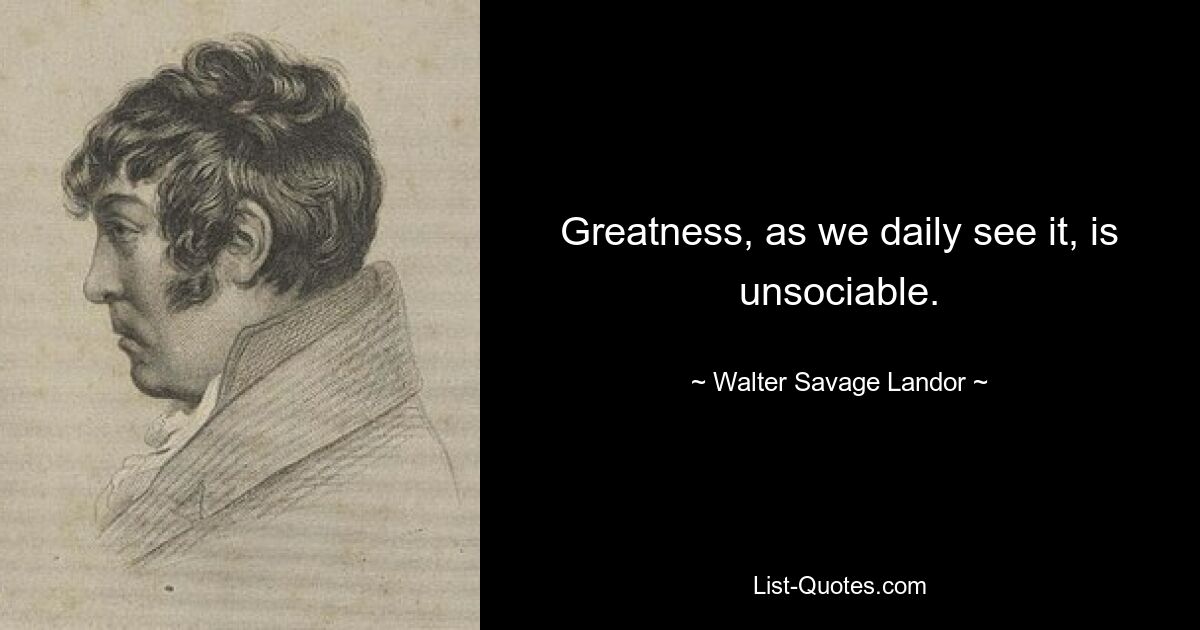 Greatness, as we daily see it, is unsociable.

~ Walter Savage Landor ~

List-Quotes.com